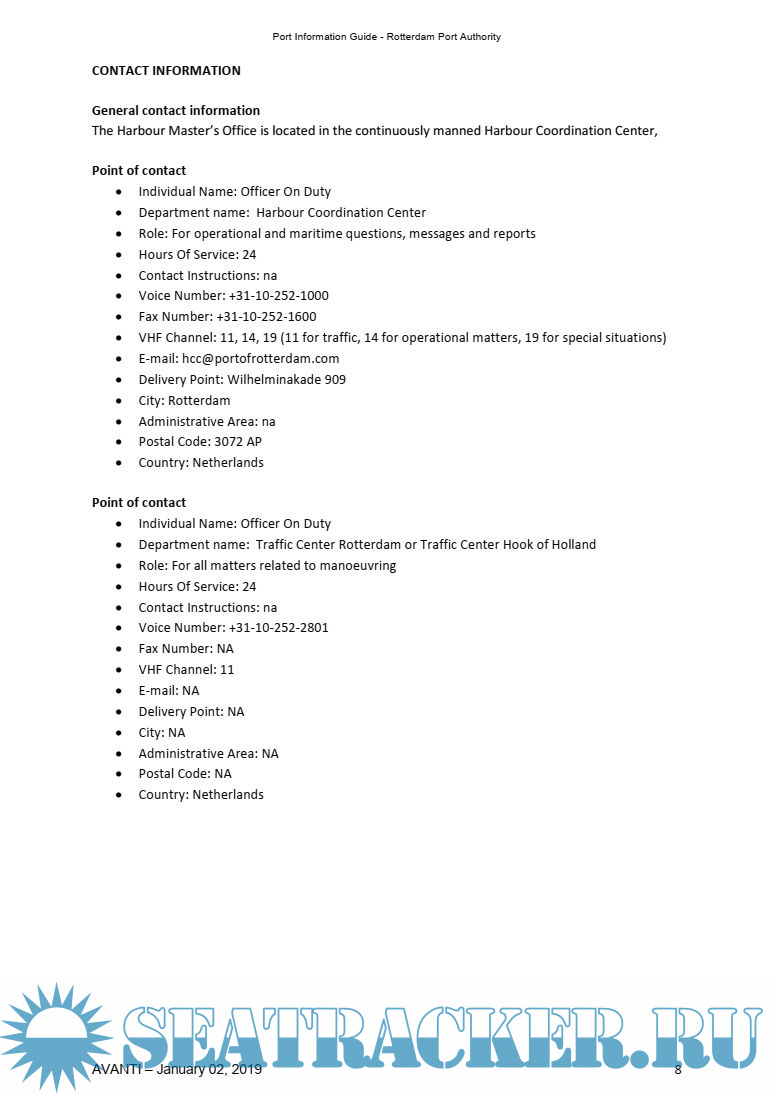 Port Information Guide - Rotterdam Port Authority

CONTACT INFORMATION

General contact information
The Harbour Master's Office is located in the continuously manned Harbour Coordination Center,

Point of contact
- Individual Name: Officer On Duty
- Department name: Harbour Coordination Center
- Role: For operational and maritime questions, messages and reports
- Hours Of Service: 24
- Contact Instructions: na
- Voice Number: +31-10-252-1000
- Fax Number: +31-10-252-1600
- VHF Channel: 11, 14, 19 (11 for traffic, 14 for operational matters, 19 for special situations)
- E-mail: hcc@portofrotterdam.com
- Delivery Point: Wilhelminakade 909
- City: Rotterdam
- Administrative Area: na
- Postal Code: 3072 AP
- Country: Netherlands

Point of contact
- Individual Name: Officer On Duty
- Department name: Traffic Center Rotterdam or Traffic Center Hook of Holland
- Role: For all matters related to manoeuvring
- Hours Of Service: 24
- Contact Instructions: na
- Voice Number: +31-10-252-2801
- Fax Number: NA
- VHF Channel: 11
- E-mail: NA
- Delivery Point: NA
- City: NA
- Administrative Area: NA
- Postal Code: NA
- Country: Netherlands

SEATRACKER.RU

AVANTI – January 02, 2019 8